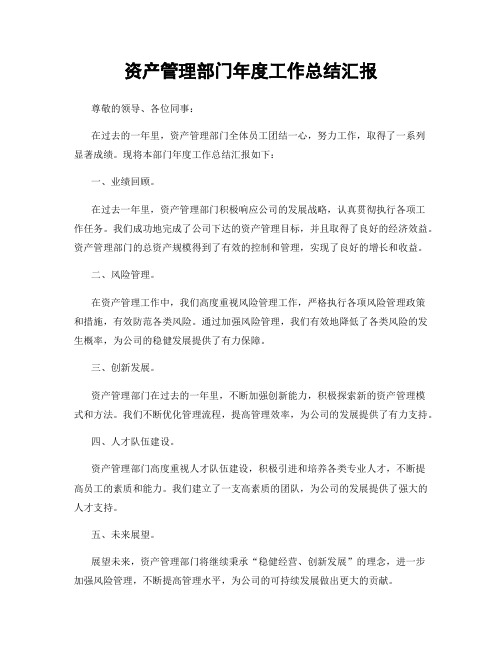 资产管理部门年度工作总结汇报

尊敬的领导、各位同事：

在过去的一年里，资产管理部门全体员工团结一心，努力工作，取得了一系列显著成绩。现将本部门年度工作总结汇报如下：

一、业绩回顾。

在过去一年里，资产管理部门积极响应公司的发展战略，认真贯彻执行各项工作任务。我们成功地完成了公司下达的资产管理目标，并且取得了良好的经济效益。资产管理部门的总资产规模得到了有效的控制和管理，实现了良好的增长和收益。

二、风险管理。

在资产管理工作中，我们高度重视风险管理工作，严格执行各项风险管理政策和措施，有效防范各类风险。通过加强风险管理，我们有效地降低了各类风险的发生概率，为公司的稳健发展提供了有力保障。

三、创新发展。

资产管理部门在过去的一年里，不断加强创新能力，积极探索新的资产管理模式和方法。我们不断优化管理流程，提高管理效率，为公司的发展提供了有力支持。

四、人才队伍建设。

资产管理部门高度重视人才队伍建设，积极引进和培养各类专业人才，不断提高员工的素质和能力。我们建立了一支高素质的团队，为公司的发展提供了强大的人才支持。

五、未来展望。

展望未来，资产管理部门将继续秉承“稳健经营、创新发展”的理念，进一步加强风险管理，不断提高管理水平，为公司的可持续发展做出更大的贡献。